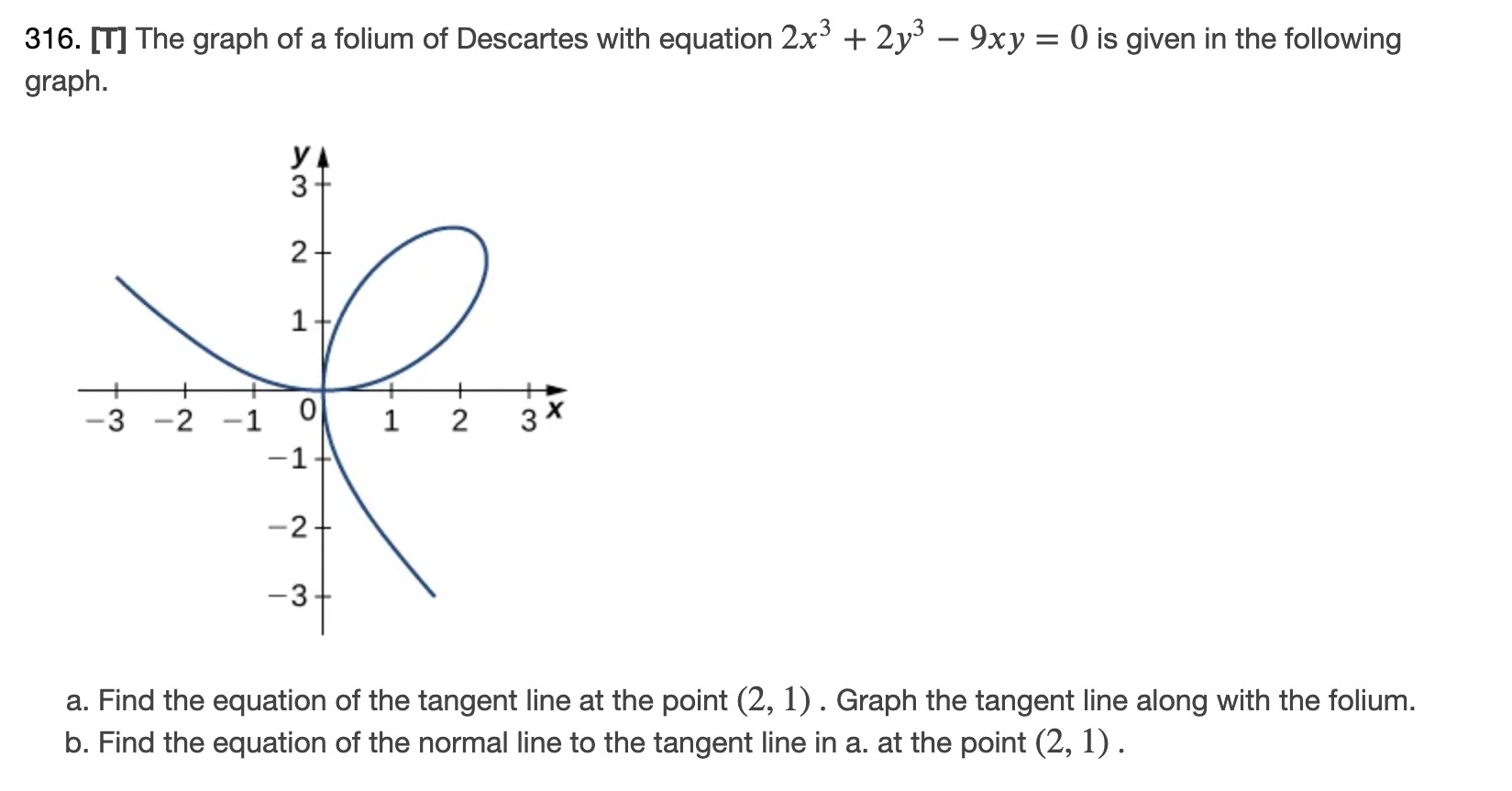 316. [T] The graph of a folium of Descartes with equation $2x^3 + 2y^3 - 9xy = 0$ is given in the following graph.

y
3
2
1
−3 −2 −1 0 1 2 3 x
−1
−2
−3

a. Find the equation of the tangent line at the point $(2, 1)$. Graph the tangent line along with the folium.
b. Find the equation of the normal line to the tangent line in a. at the point $(2, 1)$.